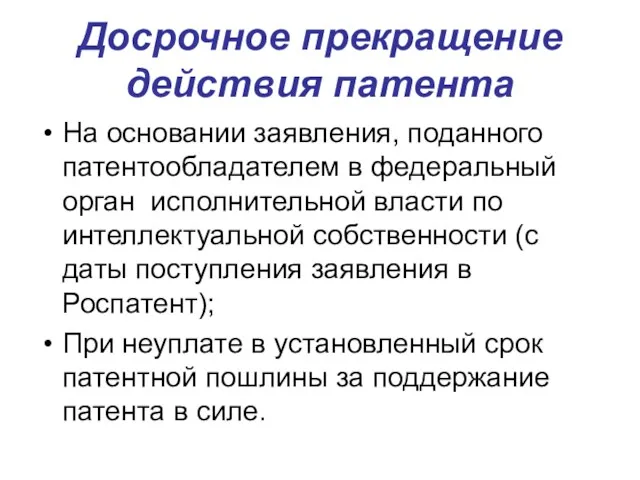 Досрочное прекращение действия патента

• На основании заявления, поданного патентообладателем в федеральный орган  исполнительной власти по интеллектуальной собственности (с даты поступления заявления в Роспатент);

• При неуплате в установленный срок патентной пошлины за поддержание патента в силе.